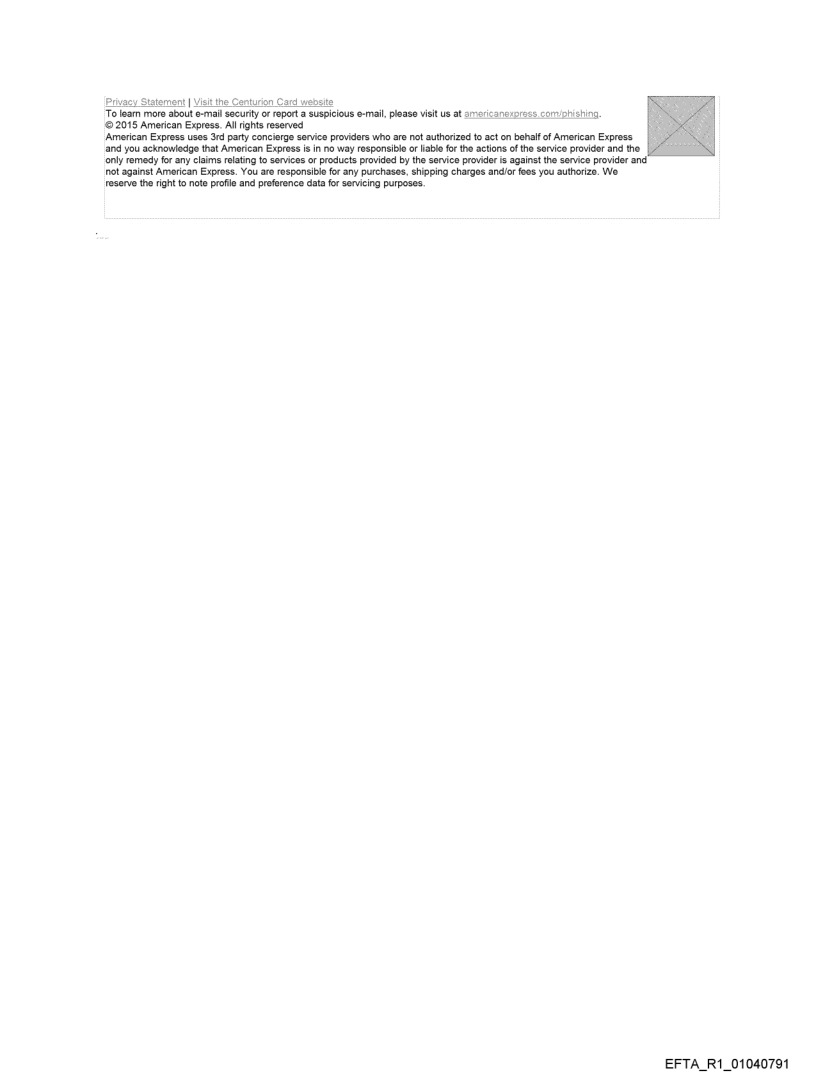 Privacy Statement | Visit the Centurion Card website
To learn more about e-mail security or report a suspicious e-mail, please visit us at americanexpress.com/phishing.
© 2015 American Express. All rights reserved
American Express uses 3rd party concierge service providers who are not authorized to act on behalf of American Express and you acknowledge that American Express is in no way responsible or liable for the actions of the service provider and the only remedy for any claims relating to services or products provided by the service provider is against the service provider and not against American Express. You are responsible for any purchases, shipping charges and/or fees you authorize. We reserve the right to note profile and preference data for servicing purposes.

EFTA_R1_01040791